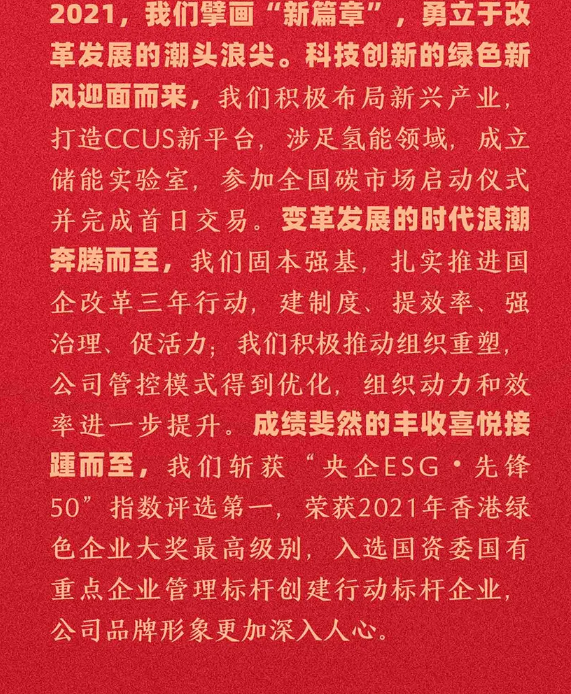 2021，我们擘画“新篇章”，勇立于改革发展的潮头浪尖。科技创新的绿色新风迎面而来，我们积极布局新兴产业，打造CCUS新平台，涉足氢能领域，成立储能实验室，参加全国碳市场启动仪式并完成首日交易。变革发展的时代浪潮奔腾而至，我们固本强基，扎实推进国企改革三年行动，建制度、提效率、强治理、促活力；我们积极推动组织重塑，公司管控模式得到优化，组织动力和效率进一步提升。成绩斐然的丰收喜悦接踵而至，我们斩获“央企ESG·先锋50”指数评选第一，荣获2021年香港绿色企业大奖最高级别，入选国资委国有重点企业管理标杆创建行动标杆企业，公司品牌形象更加深入人心。